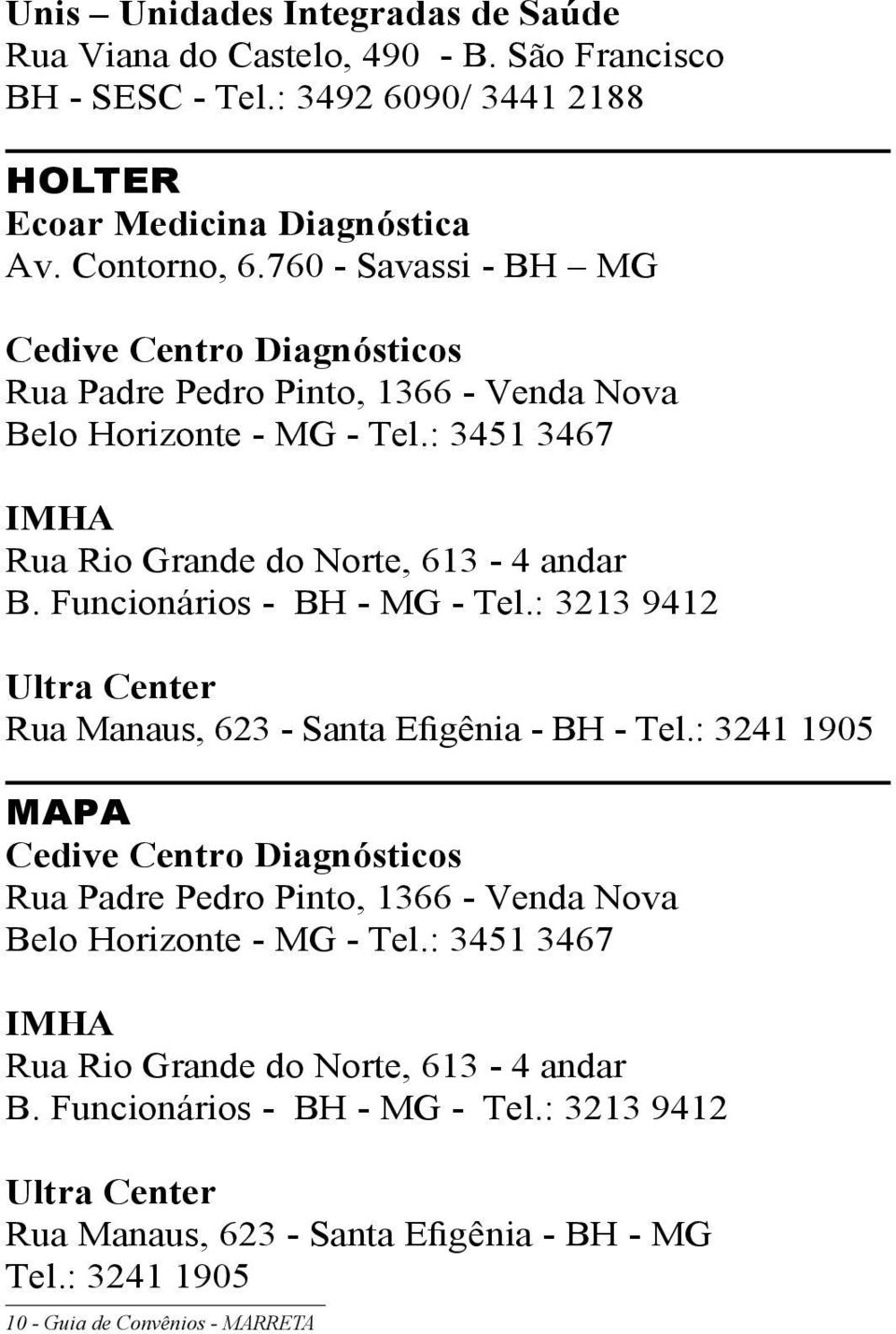 Unis – Unidades Integradas de Saúde
Rua Viana do Castelo, 490 - B. São Francisco
BH - SESC - Tel.: 3492 6090/ 3441 2188

HOLTER
Ecoar Medicina Diagnóstica
Av. Contorno, 6.760 - Savassi - BH – MG

Cedive Centro Diagnósticos
Rua Padre Pedro Pinto, 1366 - Venda Nova
Belo Horizonte - MG - Tel.: 3451 3467

IMHA
Rua Rio Grande do Norte, 613 - 4 andar
B. Funcionários - BH - MG - Tel.: 3213 9412

Ultra Center
Rua Manaus, 623 - Santa Efigênia - BH - Tel.: 3241 1905

MAPA
Cedive Centro Diagnósticos
Rua Padre Pedro Pinto, 1366 - Venda Nova
Belo Horizonte - MG - Tel.: 3451 3467

IMHA
Rua Rio Grande do Norte, 613 - 4 andar
B. Funcionários - BH - MG - Tel.: 3213 9412

Ultra Center
Rua Manaus, 623 - Santa Efigênia - BH - MG
Tel.: 3241 1905

10 - Guia de Convênios - MARRETA